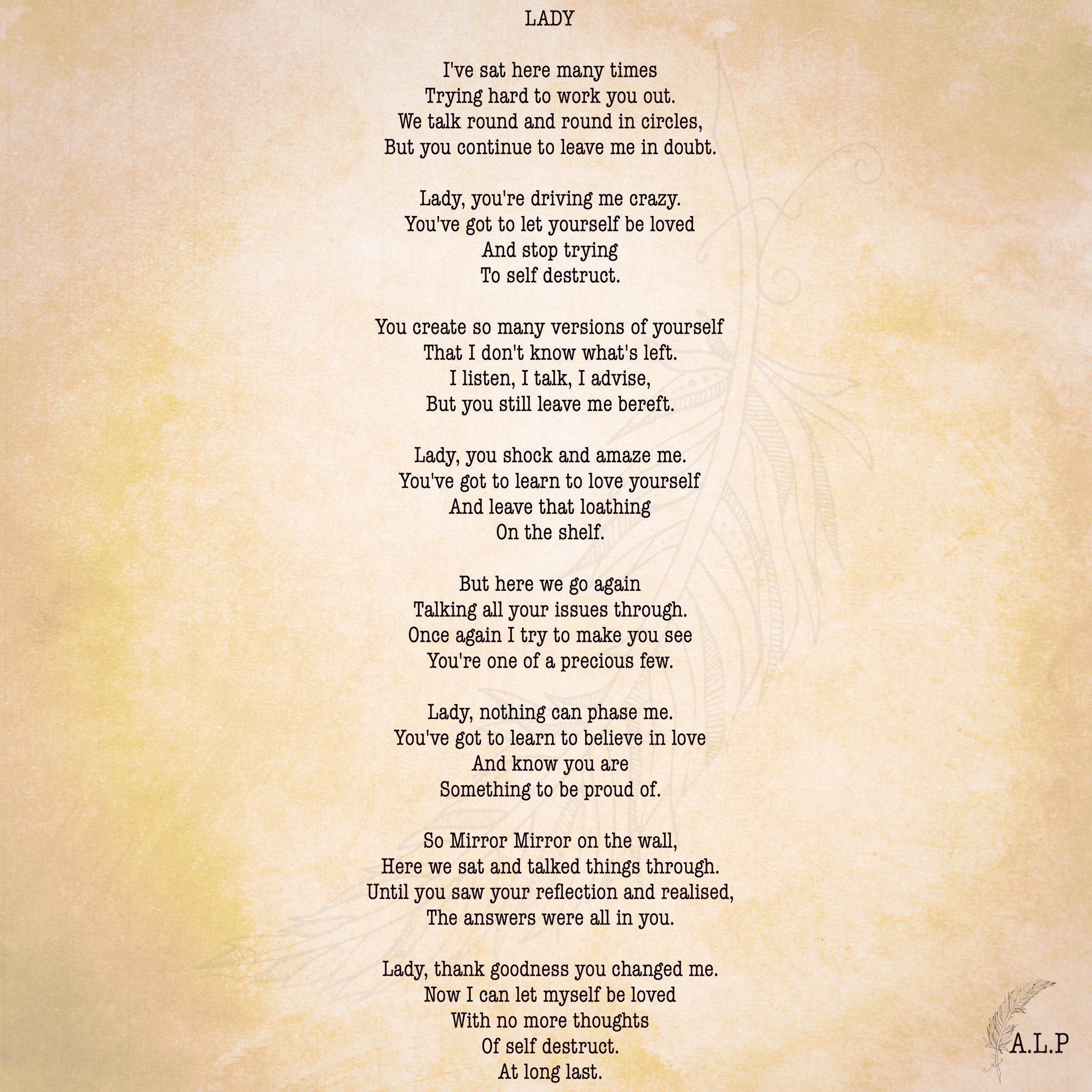 LADY

I've sat here many times
Trying hard to work you out.
We talk round and round in circles,
But you continue to leave me in doubt.

Lady, you're driving me crazy.
You've got to let yourself be loved
And stop trying
To self destruct.

You create so many versions of yourself
That I don't know what's left.
I listen, I talk, I advise,
But you still leave me bereft.

Lady, you shock and amaze me.
You've got to learn to love yourself
And leave that loathing
On the shelf.

But here we go again
Talking all your issues through.
Once again I try to make you see
You're one of a precious few.

Lady, nothing can phase me.
You've got to learn to believe in love
And know you are
Something to be proud of.

So Mirror Mirror on the wall,
Here we sat and talked things through.
Until you saw your reflection and realised,
The answers were all in you.

Lady, thank goodness you changed me.
Now I can let myself be loved
With no more thoughts
Of self destruct.
At long last.

A.L.P